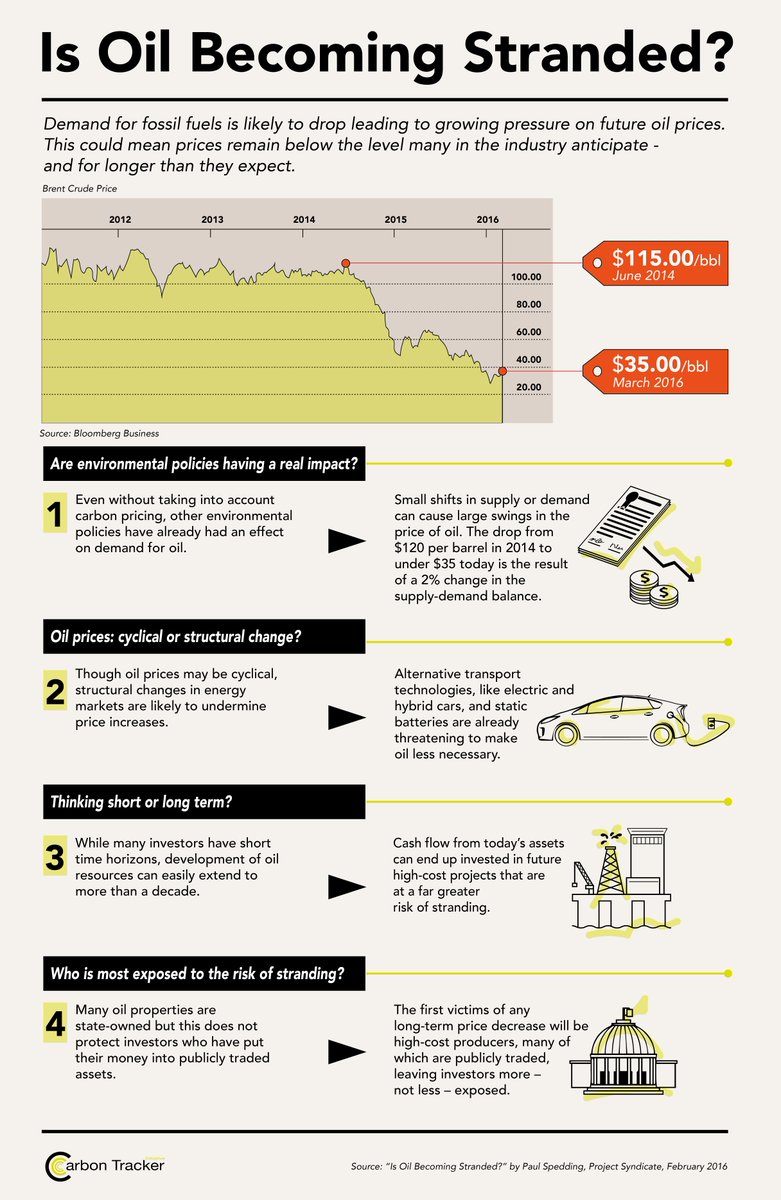 Is Oil Becoming Stranded?

Demand for fossil fuels is likely to drop leading to growing pressure on future oil prices. This could mean prices remain below the level many in the industry anticipate - and for longer than they expect.

Brent Crude Price

2012 2013 2014 2015 2016

100.00
80.00
60.00
40.00
20.00

$115.00/bbl
June 2014

$35.00/bbl
March 2016

Source: Bloomberg Business

Are environmental policies having a real impact?

1 Even without taking into account carbon pricing, other environmental policies have already had an effect on demand for oil.

Small shifts in supply or demand can cause large swings in the price of oil. The drop from $120 per barrel in 2014 to under $35 today is the result of a 2% change in the supply-demand balance.

Oil prices: cyclical or structural change?

2 Though oil prices may be cyclical, structural changes in energy markets are likely to undermine price increases.

Alternative transport technologies, like electric and hybrid cars, and static batteries are already threatening to make oil less necessary.

Thinking short or long term?

3 While many investors have short time horizons, development of oil resources can easily extend to more than a decade.

Cash flow from today's assets can end up invested in future high-cost projects that are at a far greater risk of stranding.

Who is most exposed to the risk of stranding?

4 Many oil properties are state-owned but this does not protect investors who have put their money into publicly traded assets.

The first victims of any long-term price decrease will be high-cost producers, many of which are publicly traded, leaving investors more – not less – exposed.

Carbon Tracker

Source: "Is Oil Becoming Stranded?" by Paul Spedding, Project Syndicate, February 2016